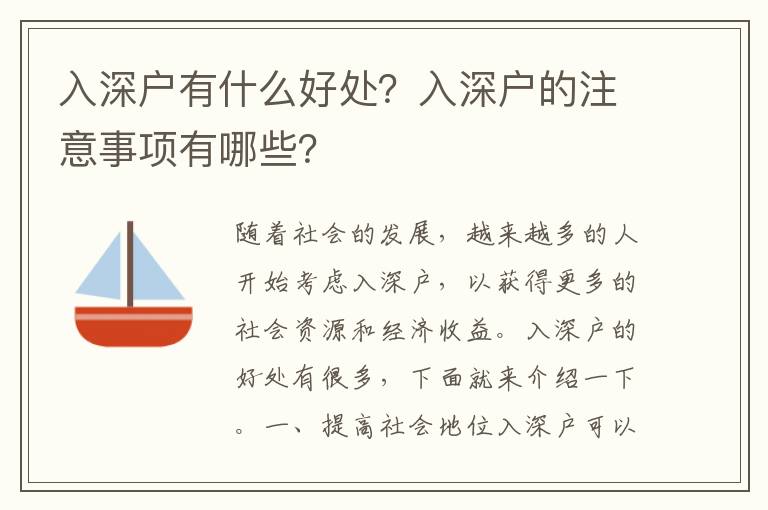 入深户有什么好处？入深户的注意事项有哪些？

随着社会的发展，越来越多的人开始考虑入深户，以获得更多的社会资源和经济收益。入深户的好处有很多，下面就来介绍一下。一、提高社会地位入深户可以